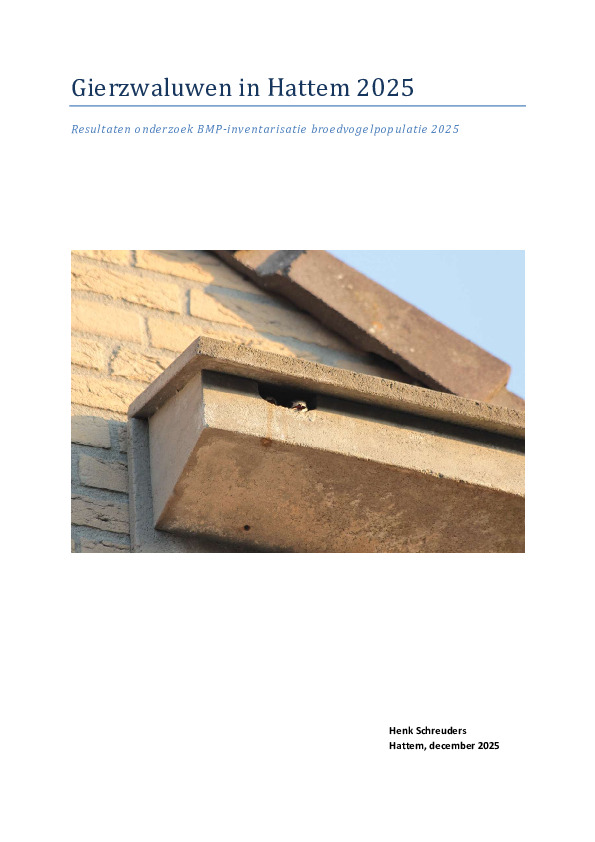 Gierzwaluwen in Hattem 2025

Resultaten onderzoek BMP-inventarisatie broedvogelpopulatie 2025

Henk Schreuders
Hattem, december 2025